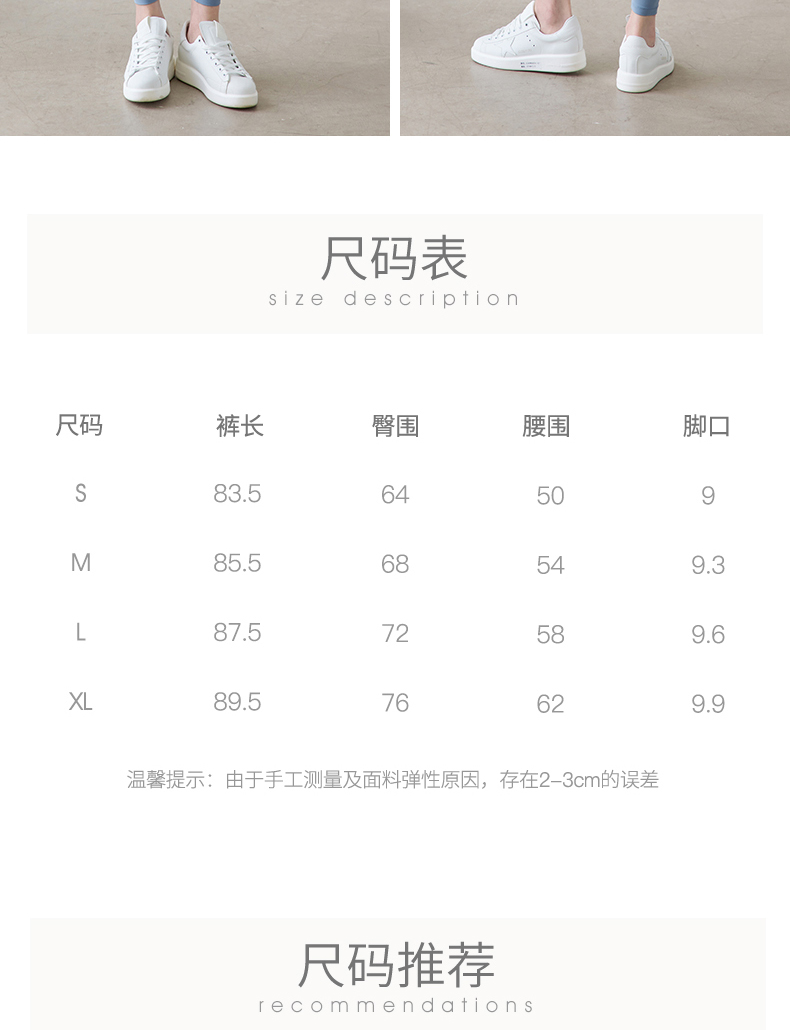 尺码表
size description

| 尺码 | 裤长 | 臀围 | 腰围 | 脚口 |
|---|---|---|---|---|
| S | 83.5 | 64 | 50 | 9 |
| M | 85.5 | 68 | 54 | 9.3 |
| L | 87.5 | 72 | 58 | 9.6 |
| XL | 89.5 | 76 | 62 | 9.9 |

温馨提示：由于手工测量及面料弹性原因，存在2-3cm的误差

尺码推荐
recommendations